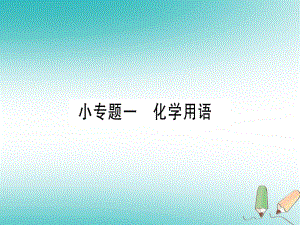 小专题一　化学用语